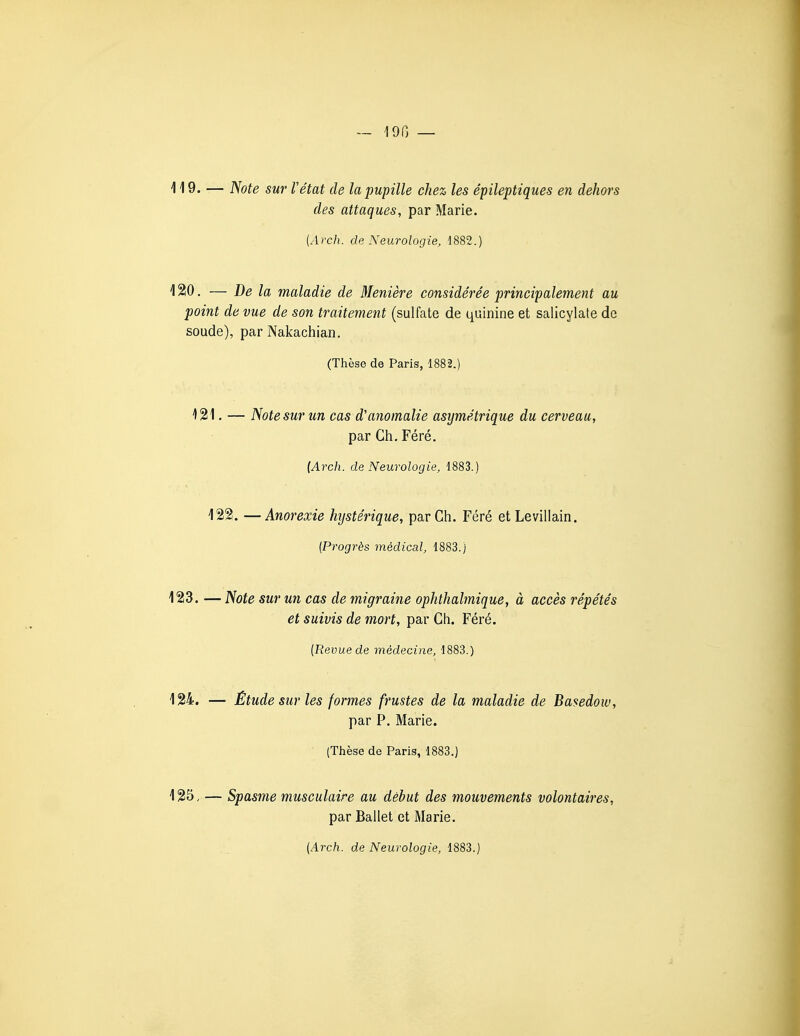 — 196 —

119. — Note sur l'état de la pupille chez les épileptiques en dehors des attaques, par Marie.

(Arch. de Neurologie, 1882.)

120. — De la maladie de Menière considérée principalement au point de vue de son traitement (sulfate de quinine et salicylate de soude), par Nakachian.

(Thèse de Paris, 1882.)

121. — Note sur un cas d'anomalie asymétrique du cerveau, par Ch. Féré.

(Arch. de Neurologie, 1883.)

122. — Anorexie hystérique, par Ch. Féré et Levillain.

(Progrès médical, 1883.)

123. — Note sur un cas de migraine ophthalmique, à accès répétés et suivis de mort, par Ch. Féré.

(Revue de médecine, 1883.)

124. — Étude sur les formes frustes de la maladie de Basedow, par P. Marie.

(Thèse de Paris, 1883.)

125. — Spasme musculaire au debut des mouvements volontaires, par Ballet et Marie.

(Arch. de Neurologie, 1883.)